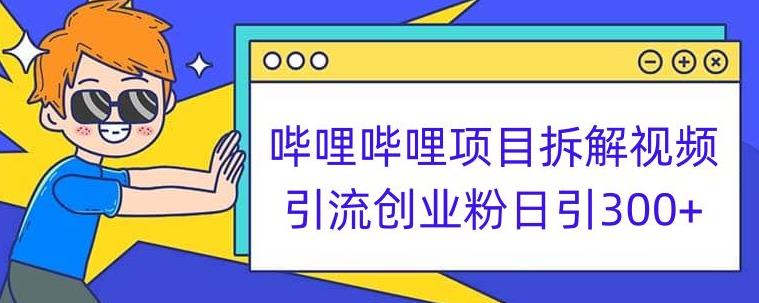 哔哩哔哩项目拆解视频
引流创业粉日引300+